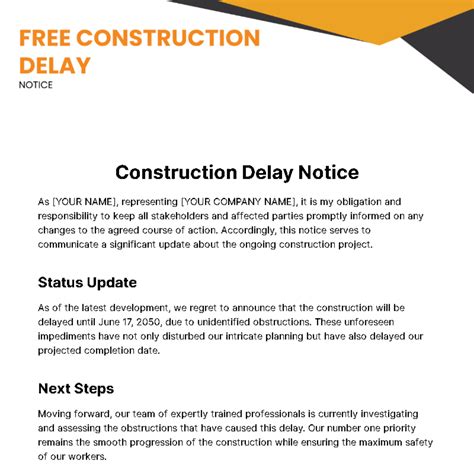 FREE CONSTRUCTION DELAY
NOTICE

Construction Delay Notice

As [YOUR NAME], representing [YOUR COMPANY NAME], it is my obligation and responsibility to keep all stakeholders and affected parties promptly informed on any changes to the agreed course of action. Accordingly, this notice serves to communicate a significant update about the ongoing construction project.

Status Update

As of the latest development, we regret to announce that the construction will be delayed until June 17, 2050, due to unidentified obstructions. These unforeseen impediments have not only disturbed our intricate planning but have also delayed our projected completion date.

Next Steps

Moving forward, our team of expertly trained professionals is currently investigating and assessing the obstructions that have caused this delay. Our number one priority remains the smooth progression of the construction while ensuring the maximum safety of our workers.